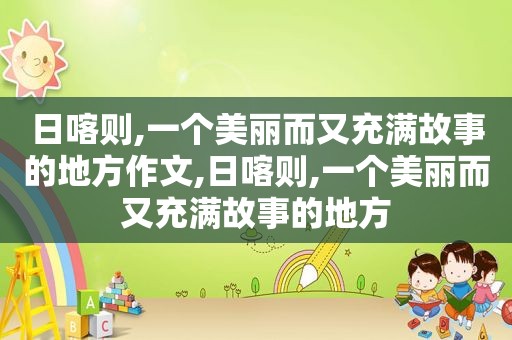 日喀则,一个美丽而又充满故事的地方作文,日喀则,一个美丽而又充满故事的地方

A
B
C